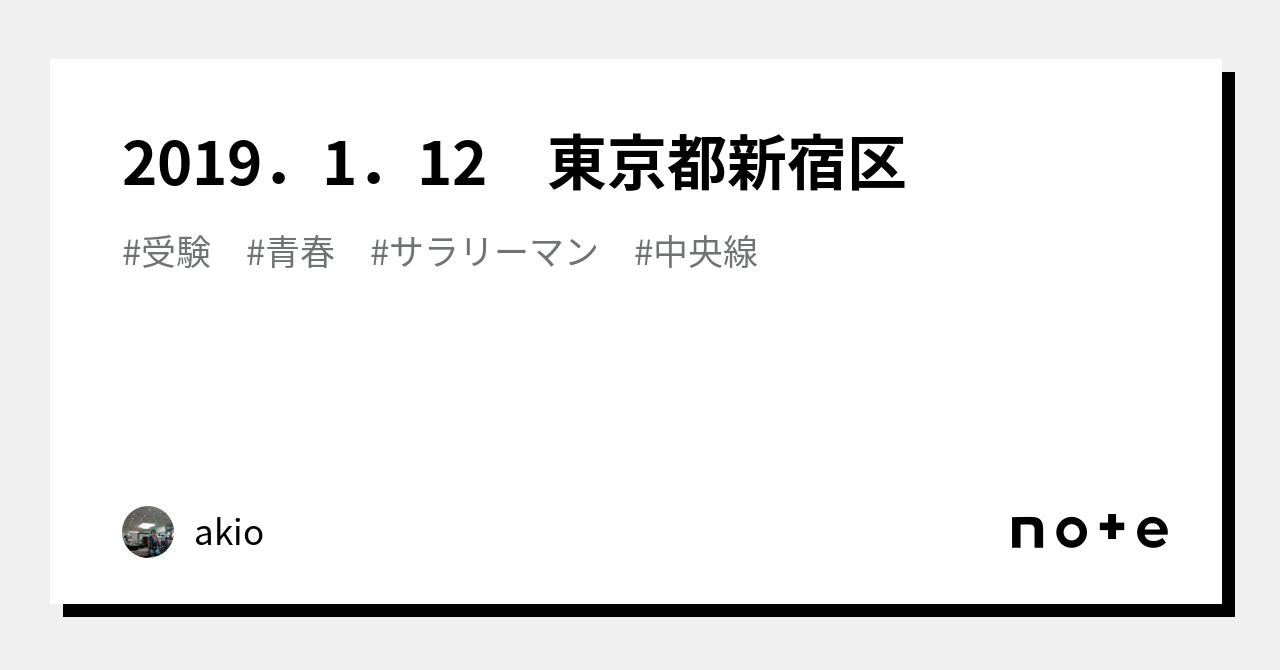 2019．1．12　東京都新宿区

#受験　#青春　#サラリーマン　#中央線

akio

note